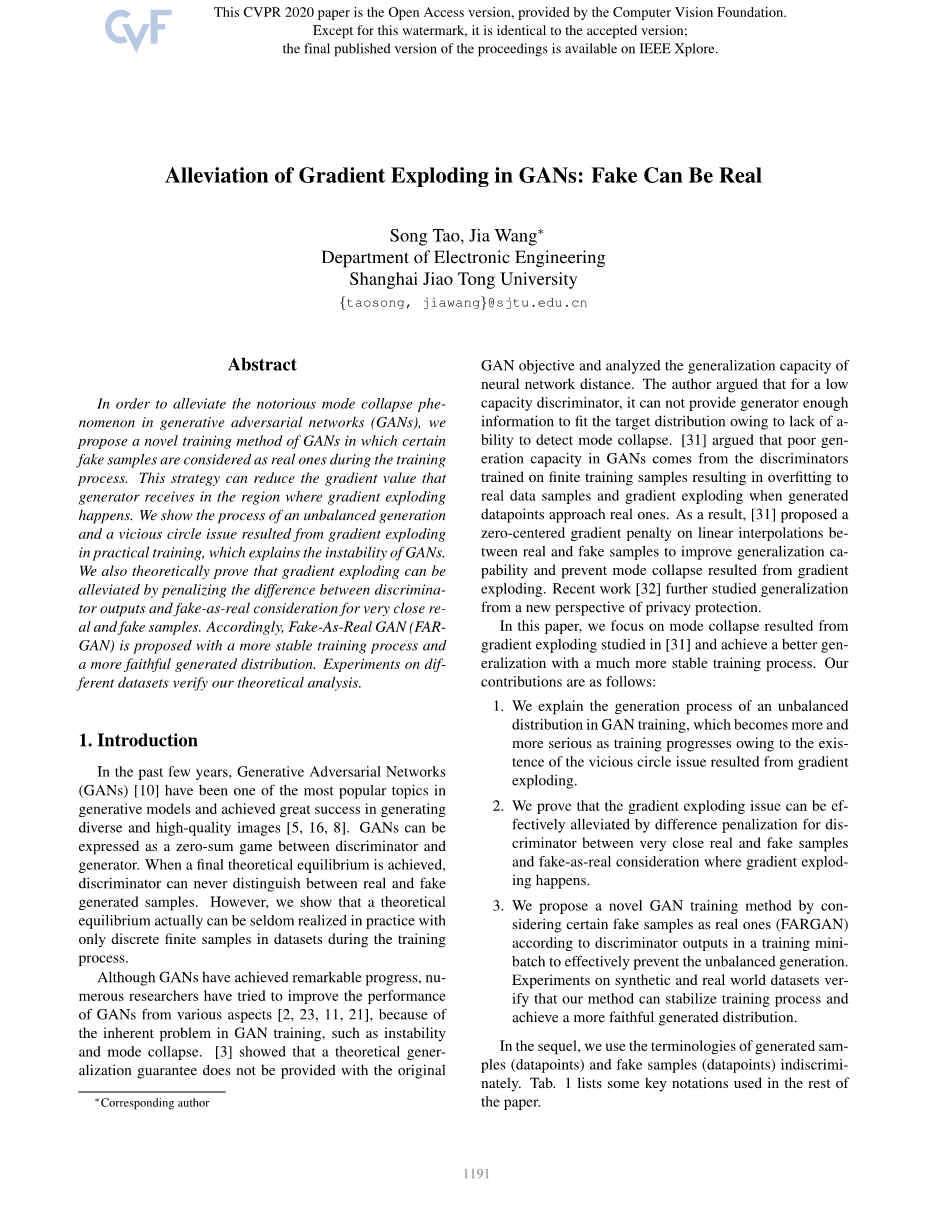 CVF

This CVPR 2020 paper is the Open Access version, provided by the Computer Vision Foundation. Except for this watermark, it is identical to the accepted version; the final published version of the proceedings is available on IEEE Xplore.

Alleviation of Gradient Exploding in GANs: Fake Can Be Real

Song Tao, Jia Wang*
Department of Electronic Engineering
Shanghai Jiao Tong University
{taosong, jiawang}@sjtu.edu.cn

Abstract

In order to alleviate the notorious mode collapse phenomenon in generative adversarial networks (GANs), we propose a novel training method of GANs in which certain fake samples are considered as real ones during the training process. This strategy can reduce the gradient value that generator receives in the region where gradient exploding happens. We show the process of an unbalanced generation and a vicious circle issue resulted from gradient exploding in practical training, which explains the instability of GANs. We also theoretically prove that gradient exploding can be alleviated by penalizing the difference between discriminator outputs and fake-as-real consideration for very close real and fake samples. Accordingly, Fake-As-Real GAN (FARGAN) is proposed with a more stable training process and a more faithful generated distribution. Experiments on different datasets verify our theoretical analysis.

1. Introduction

In the past few years, Generative Adversarial Networks (GANs) [10] have been one of the most popular topics in generative models and achieved great success in generating diverse and high-quality images [5, 16, 8]. GANs can be expressed as a zero-sum game between discriminator and generator. When a final theoretical equilibrium is achieved, discriminator can never distinguish between real and fake generated samples. However, we show that a theoretical equilibrium actually can be seldom realized in practice with only discrete finite samples in datasets during the training process.

Although GANs have achieved remarkable progress, numerous researchers have tried to improve the performance of GANs from various aspects [2, 23, 11, 21], because of the inherent problem in GAN training, such as instability and mode collapse. [3] showed that a theoretical generalization guarantee does not be provided with the original

*Corresponding author

GAN objective and analyzed the generalization capacity of neural network distance. The author argued that for a low capacity discriminator, it can not provide generator enough information to fit the target distribution owing to lack of ability to detect mode collapse. [31] argued that poor generation capacity in GANs comes from the discriminators trained on finite training samples resulting in overfitting to real data samples and gradient exploding when generated datapoints approach real ones. As a result, [31] proposed a zero-centered gradient penalty on linear interpolations between real and fake samples to improve generalization capability and prevent mode collapse resulted from gradient exploding. Recent work [32] further studied generalization from a new perspective of privacy protection.

In this paper, we focus on mode collapse resulted from gradient exploding studied in [31] and achieve a better generalization with a much more stable training process. Our contributions are as follows:

1. We explain the generation process of an unbalanced distribution in GAN training, which becomes more and more serious as training progresses owing to the existence of the vicious circle issue resulted from gradient exploding.

2. We prove that the gradient exploding issue can be effectively alleviated by difference penalization for discriminator between very close real and fake samples and fake-as-real consideration where gradient exploding happens.

3. We propose a novel GAN training method by considering certain fake samples as real ones (FARGAN) according to discriminator outputs in a training minibatch to effectively prevent the unbalanced generation. Experiments on synthetic and real world datasets verify that our method can stabilize training process and achieve a more faithful generated distribution.

In the sequel, we use the terminologies of generated samples (datapoints) and fake samples (datapoints) indiscriminately. Tab. 1 lists some key notations used in the rest of the paper.

1191